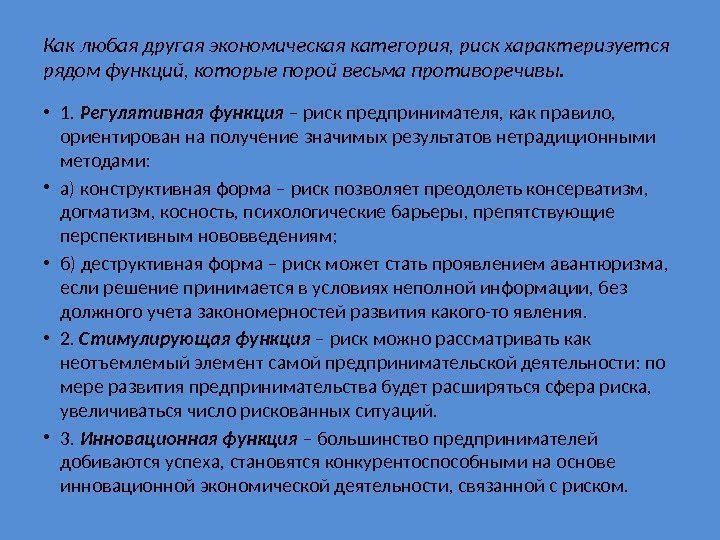 Как любая другая экономическая категория, риск характеризуется рядом функций, которые порой весьма противоречивы.

• 1. Регулятивная функция – риск предпринимателя, как правило, ориентирован на получение значимых результатов нетрадиционными методами:

• а) конструктивная форма – риск позволяет преодолеть консерватизм, догматизм, косность, психологические барьеры, препятствующие перспективным нововведениям;

• б) деструктивная форма – риск может стать проявлением авантюризма, если решение принимается в условиях неполной информации, без должного учета закономерностей развития какого-то явления.

• 2. Стимулирующая функция – риск можно рассматривать как неотъемлемый элемент самой предпринимательской деятельности: по мере развития предпринимательства будет расширяться сфера риска, увеличиваться число рискованных ситуаций.

• 3. Инновационная функция – большинство предпринимателей добиваются успеха, становятся конкурентоспособными на основе инновационной экономической деятельности, связанной с риском.